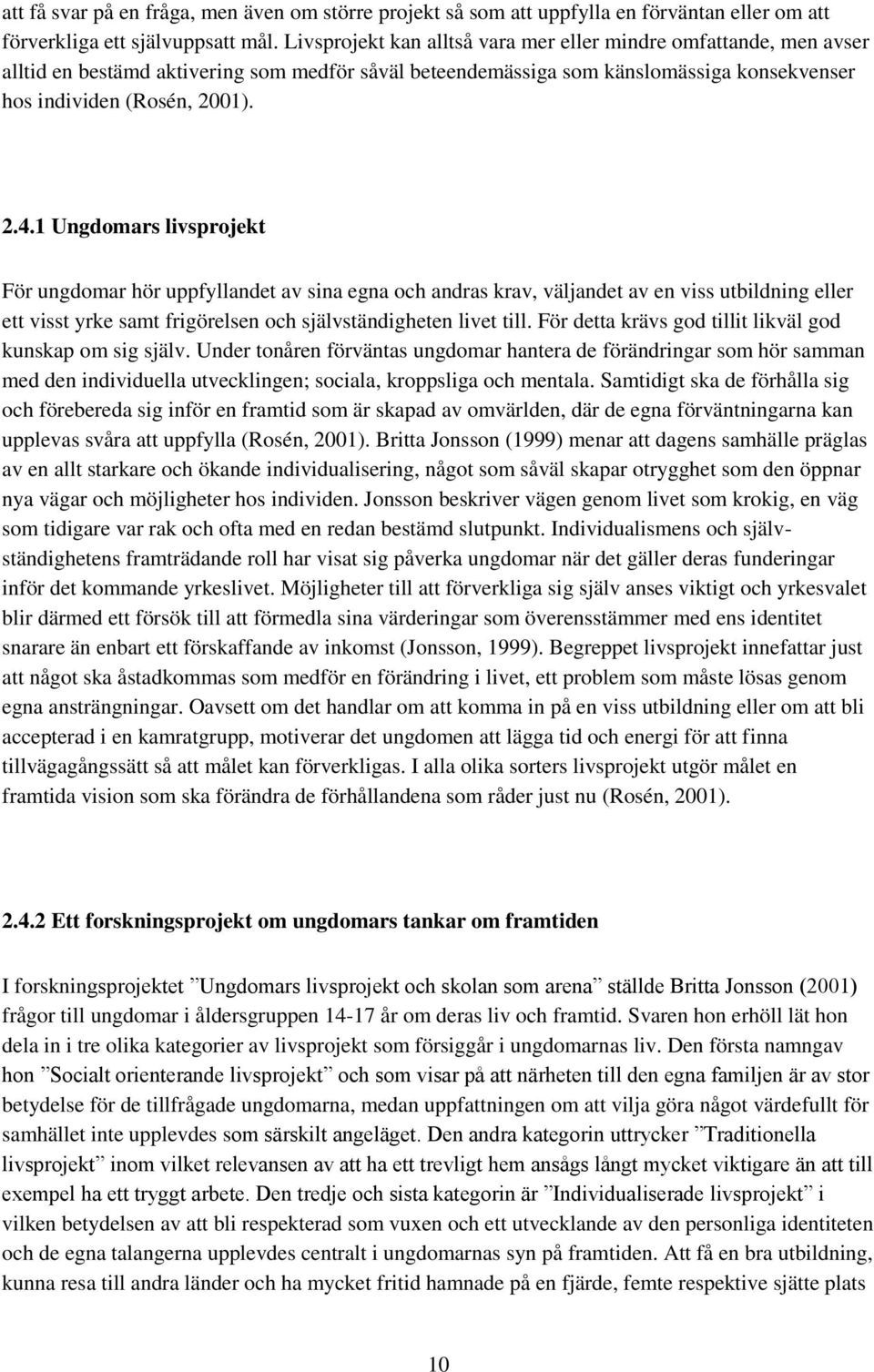 att få svar på en fråga, men även om större projekt så som att uppfylla en förväntan eller om att förverkliga ett självuppsatt mål. Livsprojekt kan alltså vara mer eller mindre omfattande, men avser alltid en bestämd aktivering som medför såväl beteendemässiga som känslomässiga konsekvenser hos individen (Rosén, 2001).

2.4.1 Ungdomars livsprojekt

För ungdomar hör uppfyllandet av sina egna och andras krav, väljandet av en viss utbildning eller ett visst yrke samt frigörelsen och självständigheten livet till. För detta krävs god tillit likväl god kunskap om sig själv. Under tonåren förväntas ungdomar hantera de förändringar som hör samman med den individuella utvecklingen; sociala, kroppsliga och mentala. Samtidigt ska de förhålla sig och förebereda sig inför en framtid som är skapad av omvärlden, där de egna förväntningarna kan upplevas svåra att uppfylla (Rosén, 2001). Britta Jonsson (1999) menar att dagens samhälle präglas av en allt starkare och ökande individualisering, något som såväl skapar otrygghet som den öppnar nya vägar och möjligheter hos individen. Jonsson beskriver vägen genom livet som krokig, en väg som tidigare var rak och ofta med en redan bestämd slutpunkt. Individualismens och självständighetens framträdande roll har visat sig påverka ungdomar när det gäller deras funderingar inför det kommande yrkeslivet. Möjligheter till att förverkliga sig själv anses viktigt och yrkesvalet blir därmed ett försök till att förmedla sina värderingar som överensstämmer med ens identitet snarare än enbart ett förskaffande av inkomst (Jonsson, 1999). Begreppet livsprojekt innefattar just att något ska åstadkommas som medför en förändring i livet, ett problem som måste lösas genom egna ansträngningar. Oavsett om det handlar om att komma in på en viss utbildning eller om att bli accepterad i en kamratgrupp, motiverar det ungdomen att lägga tid och energi för att finna tillvägagångssätt så att målet kan förverkligas. I alla olika sorters livsprojekt utgör målet en framtida vision som ska förändra de förhållandena som råder just nu (Rosén, 2001).

2.4.2 Ett forskningsprojekt om ungdomars tankar om framtiden

I forskningsprojektet ”Ungdomars livsprojekt och skolan som arena” ställde Britta Jonsson (2001) frågor till ungdomar i åldersgruppen 14-17 år om deras liv och framtid. Svaren hon erhöll lät hon dela in i tre olika kategorier av livsprojekt som försiggår i ungdomarnas liv. Den första namngav hon ”Socialt orienterande livsprojekt” och som visar på att närheten till den egna familjen är av stor betydelse för de tillfrågade ungdomarna, medan uppfattningen om att vilja göra något värdefullt för samhället inte upplevdes som särskilt angeläget. Den andra kategorin uttrycker ”Traditionella livsprojekt” inom vilket relevansen av att ha ett trevligt hem ansågs långt mycket viktigare än att till exempel ha ett tryggt arbete. Den tredje och sista kategorin är ”Individualiserade livsprojekt” i vilken betydelsen av att bli respekterad som vuxen och ett utvecklande av den personliga identiteten och de egna talangerna upplevdes centralt i ungdomarnas syn på framtiden. Att få en bra utbildning, kunna resa till andra länder och ha mycket fritid hamnade på en fjärde, femte respektive sjätte plats

10